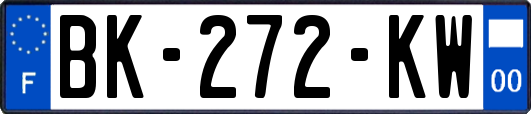 F

BK-272-KW

00